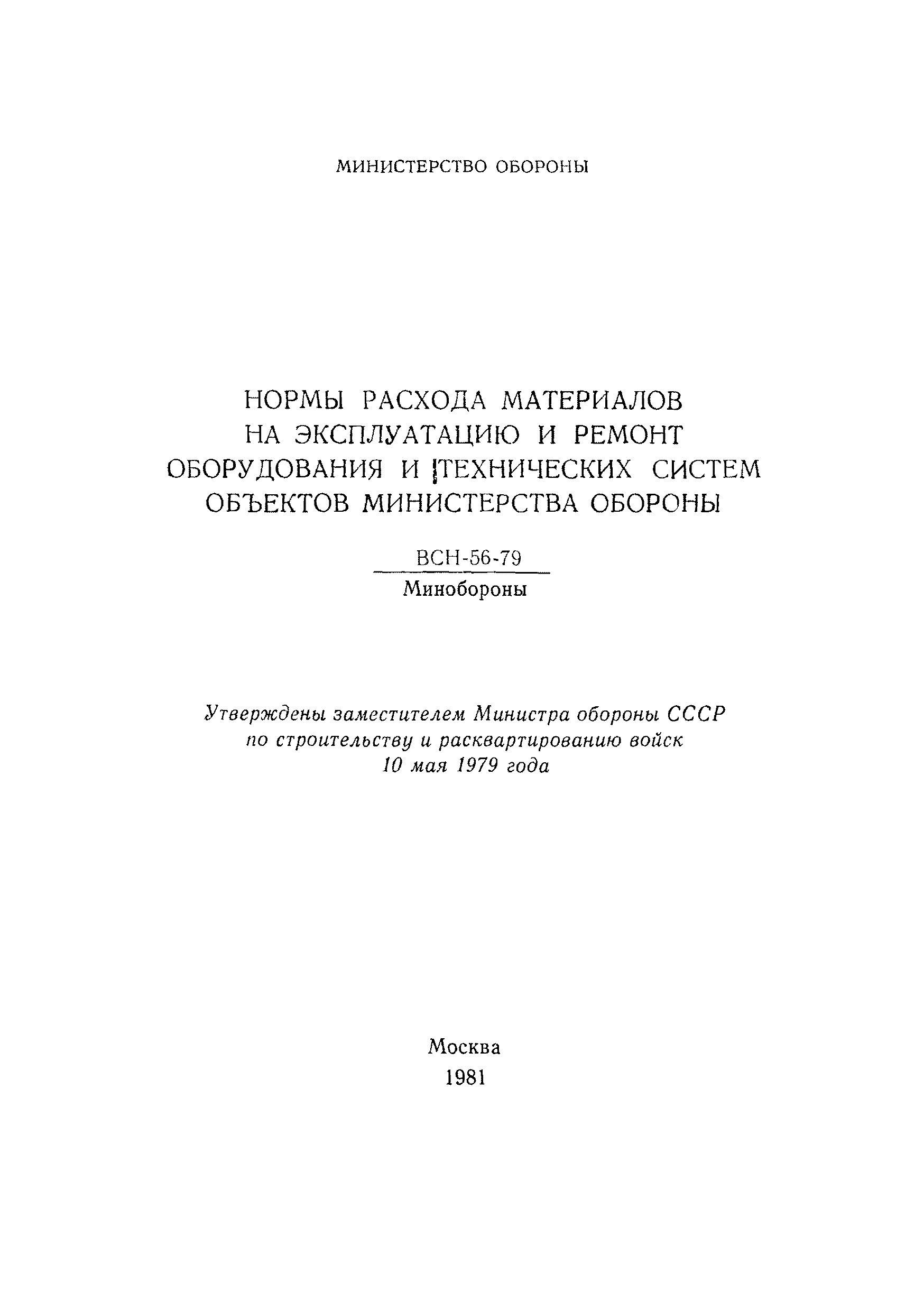 МИНИСТЕРСТВО ОБОРОНЫ

НОРМЫ РАСХОДА МАТЕРИАЛОВ НА ЭКСПЛУАТАЦИЮ И РЕМОНТ ОБОРУДОВАНИЯ И ТЕХНИЧЕСКИХ СИСТЕМ ОБЪЕКТОВ МИНИСТЕРСТВА ОБОРОНЫ

ВСН-56-79
Минобороны

Утверждены заместителем Министра обороны СССР по строительству и расквартированию войск 10 мая 1979 года

Москва
1981